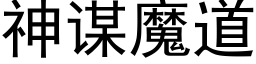 神谋魔道